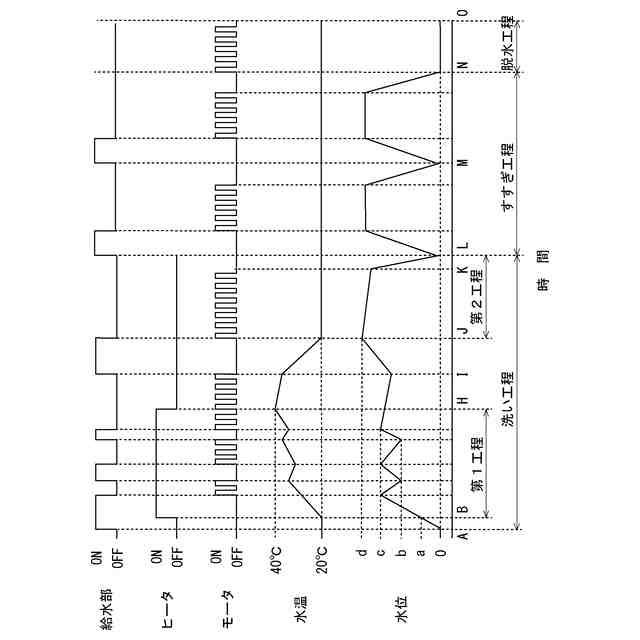 給水部
ON
OFF

ヒータ
ON
OFF

モータ
ON
OFF

水温
40°C
20°C

水位
d
c
b
a
0

A B H I J K L M N O

第１工程
第２工程
洗い工程
すすぎ工程
脱水工程

時間